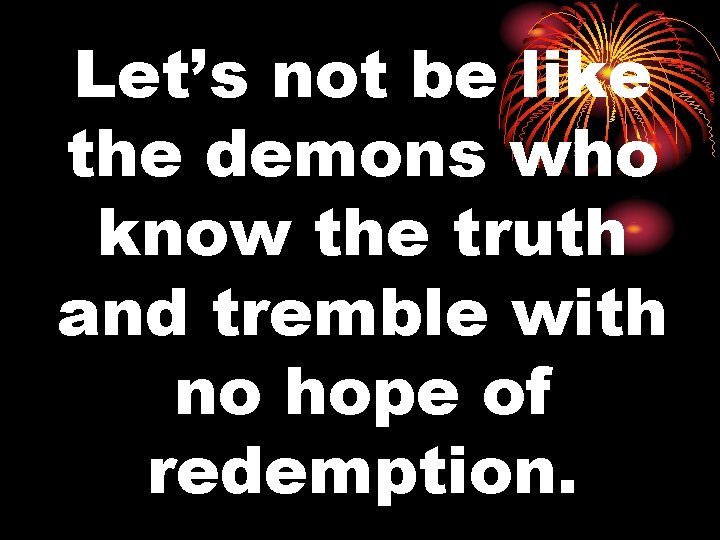 Let’s not be like the demons who know the truth and tremble with no hope of redemption.